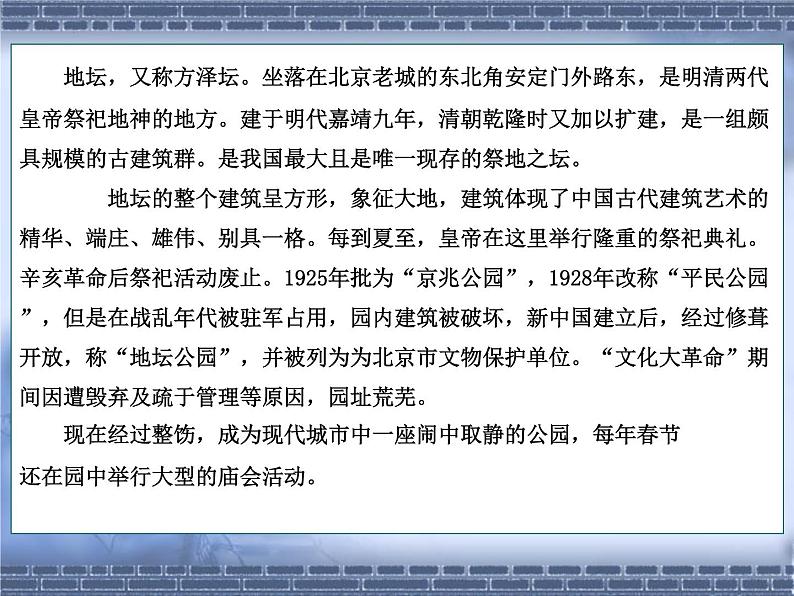 地坛，又称方泽坛。坐落在北京老城的东北角安定门外路东，是明清两代皇帝祭祀地神的地方。建于明代嘉靖九年，清朝乾隆时又加以扩建，是一组颇具规模的古建筑群。是我国最大且是唯一现存的祭地之坛。

地坛的整个建筑呈方形，象征大地，建筑体现了中国古代建筑艺术的精华、端庄、雄伟、别具一格。每到夏至，皇帝在这里举行隆重的祭祀典礼。辛亥革命后祭祀活动废止。1925年批为“京兆公园”，1928年改称“平民公园”，但是在战乱年代被驻军占用，园内建筑被破坏，新中国建立后，经过修葺开放，称“地坛公园”，并被列为为北京市文物保护单位。“文化大革命”期间因遭毁弃及疏于管理等原因，园址荒芜。

现在经过整饬，成为现代城市中一座闹中取静的公园，每年春节还在园中举行大型的庙会活动。